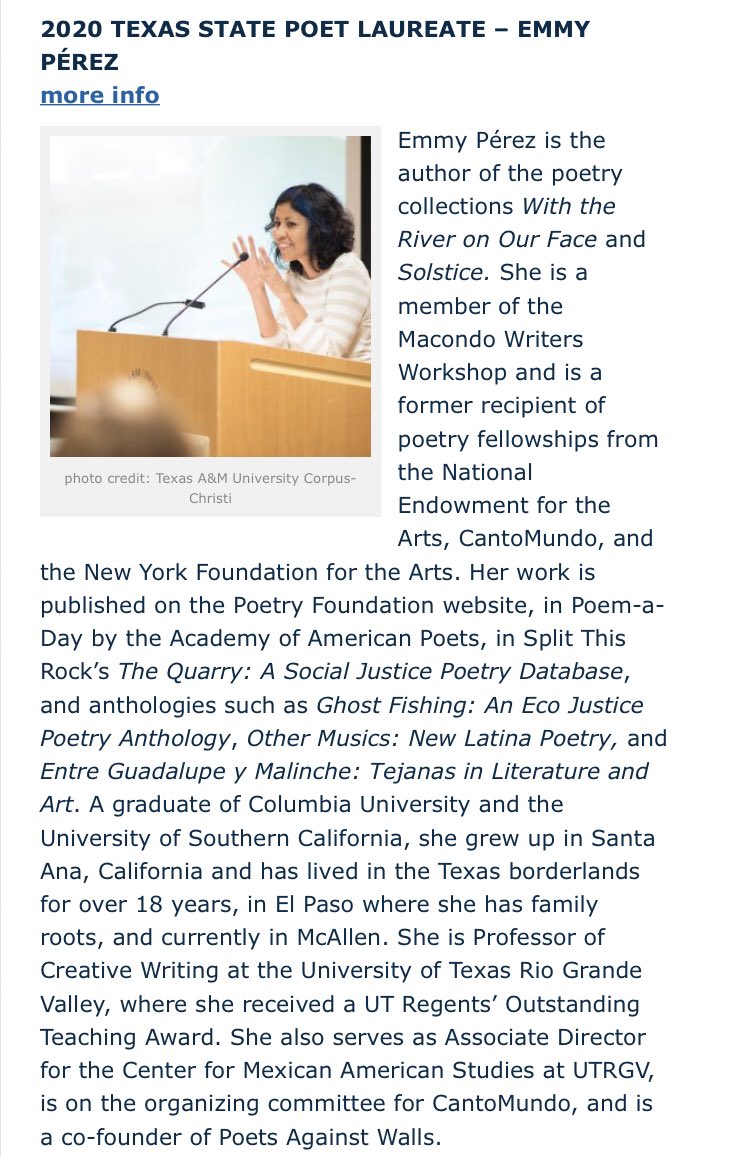 2020 TEXAS STATE POET LAUREATE – EMMY PÉREZ
more info

photo credit: Texas A&M University Corpus-Christi

Emmy Pérez is the author of the poetry collections With the River on Our Face and Solstice. She is a member of the Macondo Writers Workshop and is a former recipient of poetry fellowships from the National Endowment for the Arts, CantoMundo, and the New York Foundation for the Arts. Her work is published on the Poetry Foundation website, in Poem-a-Day by the Academy of American Poets, in Split This Rock's The Quarry: A Social Justice Poetry Database, and anthologies such as Ghost Fishing: An Eco Justice Poetry Anthology, Other Musics: New Latina Poetry, and Entre Guadalupe y Malinche: Tejanas in Literature and Art. A graduate of Columbia University and the University of Southern California, she grew up in Santa Ana, California and has lived in the Texas borderlands for over 18 years, in El Paso where she has family roots, and currently in McAllen. She is Professor of Creative Writing at the University of Texas Rio Grande Valley, where she received a UT Regents' Outstanding Teaching Award. She also serves as Associate Director for the Center for Mexican American Studies at UTRGV, is on the organizing committee for CantoMundo, and is a co-founder of Poets Against Walls.